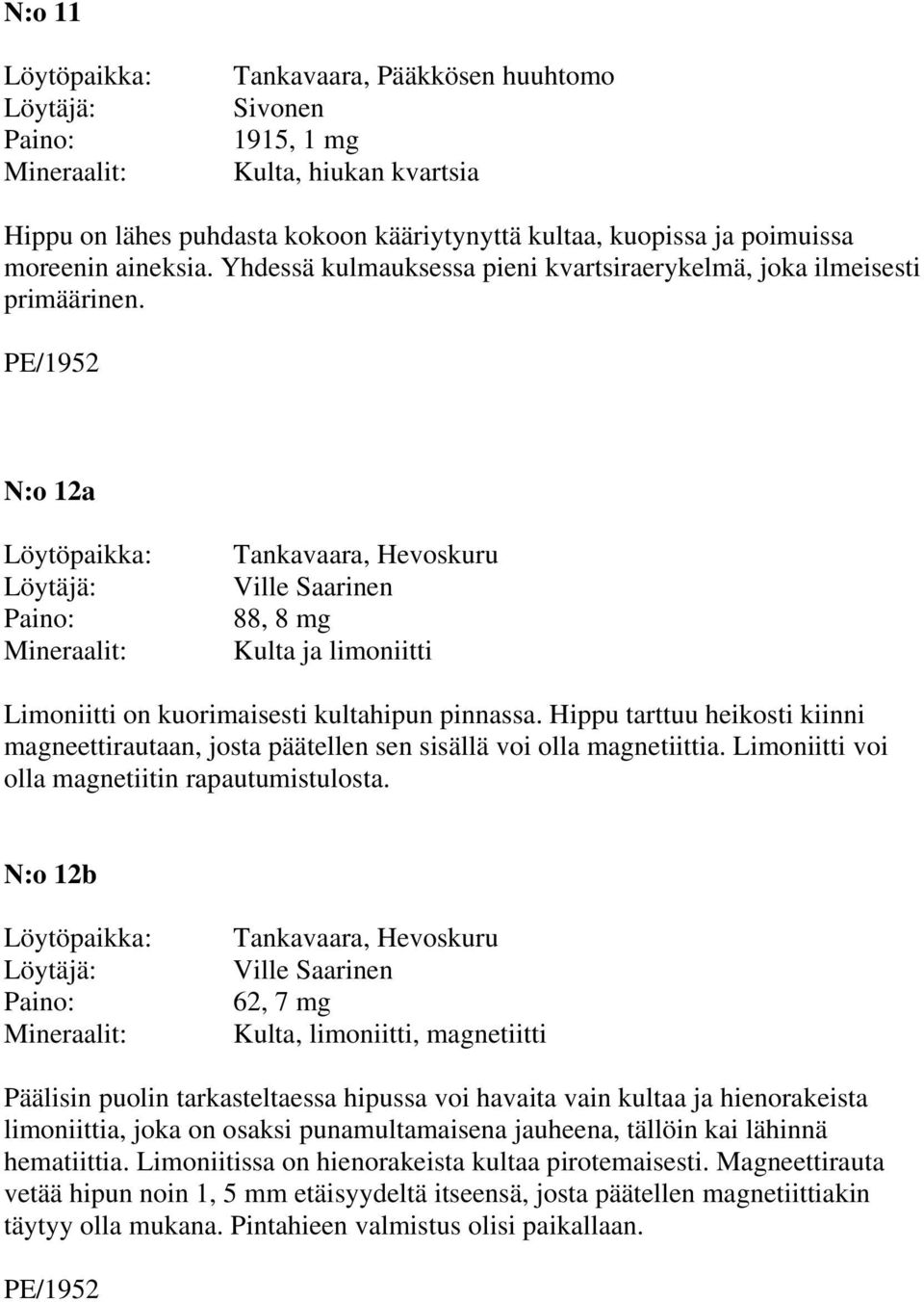 N:o 11

Löytöpaikka: Tankavaara, Pääkkösen huuhtomo
Löytäjä: Sivonen
Paino: 1915, 1 mg
Mineraalit: Kulta, hiukan kvartsia

Hippu on lähes puhdasta kokoon kääriytynyttä kultaa, kuopissa ja poimuissa moreenin aineksia. Yhdessä kulmauksessa pieni kvartsiraerykelmä, joka ilmeisesti primäärinen.

PE/1952

N:o 12a

Löytöpaikka: Tankavaara, Hevoskuru
Löytäjä: Ville Saarinen
Paino: 88, 8 mg
Mineraalit: Kulta ja limoniitti

Limoniitti on kuorimaisesti kultahipun pinnassa. Hippu tarttuu heikosti kiinni magneettirautaan, josta päätellen sen sisällä voi olla magnetiittia. Limoniitti voi olla magnetiitin rapautumistulosta.

N:o 12b

Löytöpaikka: Tankavaara, Hevoskuru
Löytäjä: Ville Saarinen
Paino: 62, 7 mg
Mineraalit: Kulta, limoniitti, magnetiitti

Päälisin puolin tarkasteltaessa hipussa voi havaita vain kultaa ja hienorakeista limoniittia, joka on osaksi punamultamaisena jauheena, tällöin kai lähinnä hematiittia. Limoniitissa on hienorakeista kultaa pirotemaisesti. Magneettirauta vetää hipun noin 1, 5 mm etäisyydeltä itseensä, josta päätellen magnetiittiakin täytyy olla mukana. Pintahieen valmistus olisi paikallaan.

PE/1952